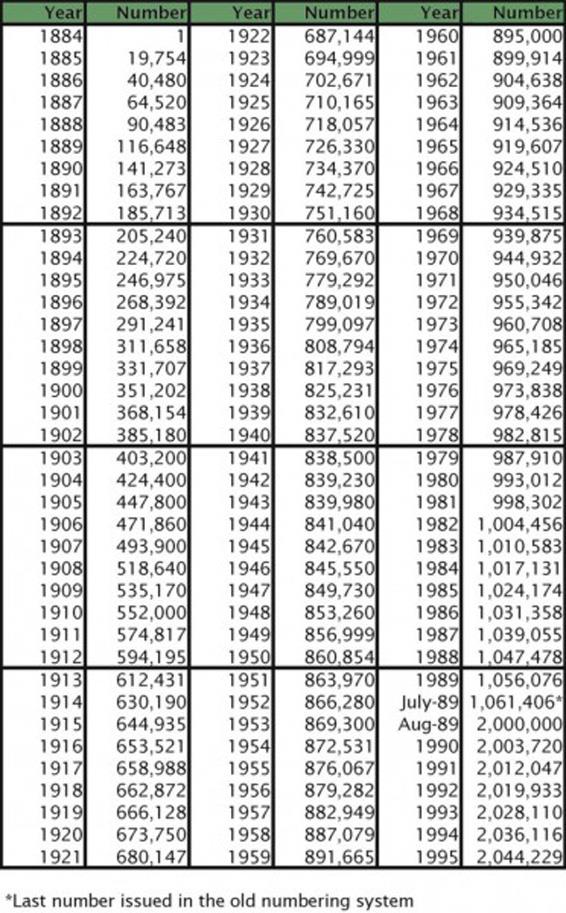 | Year | Number | Year | Number | Year | Number |
|---|---|---|---|---|---|
| 1884 | 1 | 1922 | 687,144 | 1960 | 895,000 |
| 1885 | 19,754 | 1923 | 694,999 | 1961 | 899,914 |
| 1886 | 40,480 | 1924 | 702,671 | 1962 | 904,638 |
| 1887 | 64,520 | 1925 | 710,165 | 1963 | 909,364 |
| 1888 | 90,483 | 1926 | 718,057 | 1964 | 914,536 |
| 1889 | 116,648 | 1927 | 726,330 | 1965 | 919,607 |
| 1890 | 141,273 | 1928 | 734,370 | 1966 | 924,510 |
| 1891 | 163,767 | 1929 | 742,725 | 1967 | 929,335 |
| 1892 | 185,713 | 1930 | 751,160 | 1968 | 934,515 |
| 1893 | 205,240 | 1931 | 760,583 | 1969 | 939,875 |
| 1894 | 224,720 | 1932 | 769,670 | 1970 | 944,932 |
| 1895 | 246,975 | 1933 | 779,292 | 1971 | 950,046 |
| 1896 | 268,392 | 1934 | 789,019 | 1972 | 955,342 |
| 1897 | 291,241 | 1935 | 799,097 | 1973 | 960,708 |
| 1898 | 311,658 | 1936 | 808,794 | 1974 | 965,185 |
| 1899 | 331,707 | 1937 | 817,293 | 1975 | 969,249 |
| 1900 | 351,202 | 1938 | 825,231 | 1976 | 973,838 |
| 1901 | 368,154 | 1939 | 832,610 | 1977 | 978,426 |
| 1902 | 385,180 | 1940 | 837,520 | 1978 | 982,815 |
| 1903 | 403,200 | 1941 | 838,500 | 1979 | 987,910 |
| 1904 | 424,400 | 1942 | 839,230 | 1980 | 993,012 |
| 1905 | 447,800 | 1943 | 839,980 | 1981 | 998,302 |
| 1906 | 471,860 | 1944 | 841,040 | 1982 | 1,004,456 |
| 1907 | 493,900 | 1945 | 842,670 | 1983 | 1,010,583 |
| 1908 | 518,640 | 1946 | 845,550 | 1984 | 1,017,131 |
| 1909 | 535,170 | 1947 | 849,730 | 1985 | 1,024,174 |
| 1910 | 552,000 | 1948 | 853,260 | 1986 | 1,031,358 |
| 1911 | 574,817 | 1949 | 856,999 | 1987 | 1,039,055 |
| 1912 | 594,195 | 1950 | 860,854 | 1988 | 1,047,478 |
| 1913 | 612,431 | 1951 | 863,970 | 1989 | 1,056,076 |
| 1914 | 630,190 | 1952 | 866,280 | July-89 | 1,061,406* |
| 1915 | 644,935 | 1953 | 869,300 | Aug-89 | 2,000,000 |
| 1916 | 653,521 | 1954 | 872,531 | 1990 | 2,003,720 |
| 1917 | 658,988 | 1955 | 876,067 | 1991 | 2,012,047 |
| 1918 | 662,872 | 1956 | 879,282 | 1992 | 2,019,933 |
| 1919 | 666,128 | 1957 | 882,949 | 1993 | 2,028,110 |
| 1920 | 673,750 | 1958 | 887,079 | 1994 | 2,036,116 |
| 1921 | 680,147 | 1959 | 891,665 | 1995 | 2,044,229 |

*Last number issued in the old numbering system